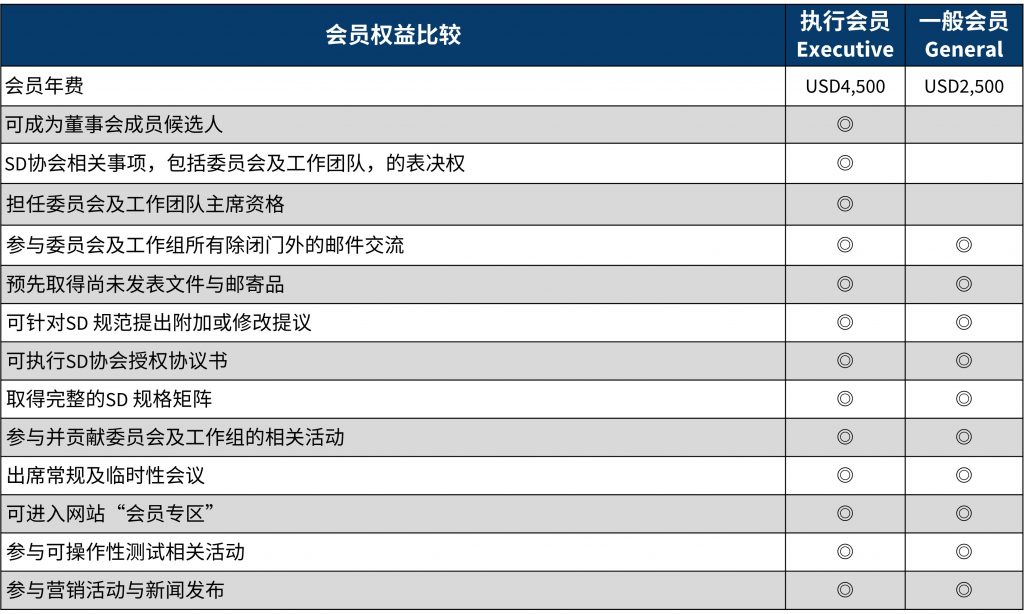 | 会员权益比较 | 执行会员 Executive | 一般会员 General |
|---|---|---|
| 会员年费 | USD4,500 | USD2,500 |
| 可成为董事会成员候选人 | ◎ | |
| SD协会相关事项，包括委员会及工作团队，的表决权 | ◎ | |
| 担任委员会及工作团队主席资格 | ◎ | |
| 参与委员会及工作组所有除闭门外的邮件交流 | ◎ | ◎ |
| 预先取得尚未发表文件与邮寄品 | ◎ | ◎ |
| 可针对SD 规范提出附加或修改提议 | ◎ | ◎ |
| 可执行SD协会授权协议书 | ◎ | ◎ |
| 取得完整的SD 规格矩阵 | ◎ | ◎ |
| 参与并贡献委员会及工作组的相关活动 | ◎ | ◎ |
| 出席常规及临时性会议 | ◎ | ◎ |
| 可进入网站“会员专区” | ◎ | ◎ |
| 参与可操作性测试相关活动 | ◎ | ◎ |
| 参与营销活动与新闻发布 | ◎ | ◎ |